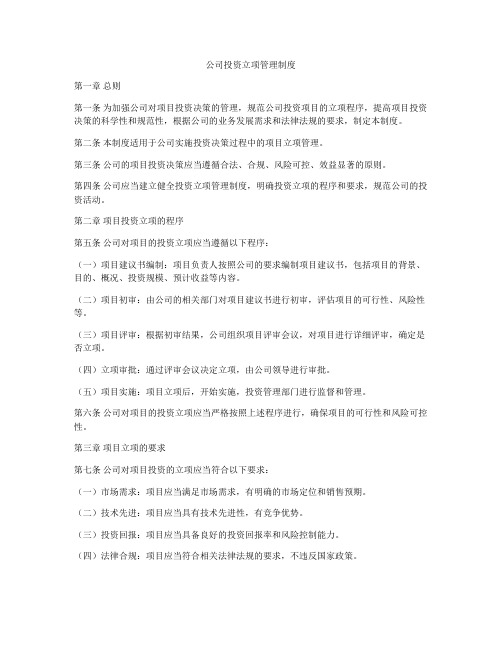 公司投资立项管理制度

第一章 总则

第一条 为加强公司对项目投资决策的管理，规范公司投资项目的立项程序，提高项目投资决策的科学性和规范性，根据公司的业务发展需求和法律法规的要求，制定本制度。

第二条 本制度适用于公司实施投资决策过程中的项目立项管理。

第三条 公司的项目投资决策应当遵循合法、合规、风险可控、效益显著的原则。

第四条 公司应当建立健全投资立项管理制度，明确投资立项的程序和要求，规范公司的投资活动。

第二章 项目投资立项的程序

第五条 公司对项目的投资立项应当遵循以下程序：

（一）项目建议书编制：项目负责人按照公司的要求编制项目建议书，包括项目的背景、目的、概况、投资规模、预计收益等内容。

（二）项目初审：由公司的相关部门对项目建议书进行初审，评估项目的可行性、风险性等。

（三）项目评审：根据初审结果，公司组织项目评审会议，对项目进行详细评审，确定是否立项。

（四）立项审批：通过评审会议决定立项，由公司领导进行审批。

（五）项目实施：项目立项后，开始实施，投资管理部门进行监督和管理。

第六条 公司对项目的投资立项应当严格按照上述程序进行，确保项目的可行性和风险可控性。

第三章 项目立项的要求

第七条 公司对项目投资的立项应当符合以下要求：

（一）市场需求：项目应当满足市场需求，有明确的市场定位和销售预期。

（二）技术先进：项目应当具有技术先进性，有竞争优势。

（三）投资回报：项目应当具备良好的投资回报率和风险控制能力。

（四）法律合规：项目应当符合相关法律法规的要求，不违反国家政策。